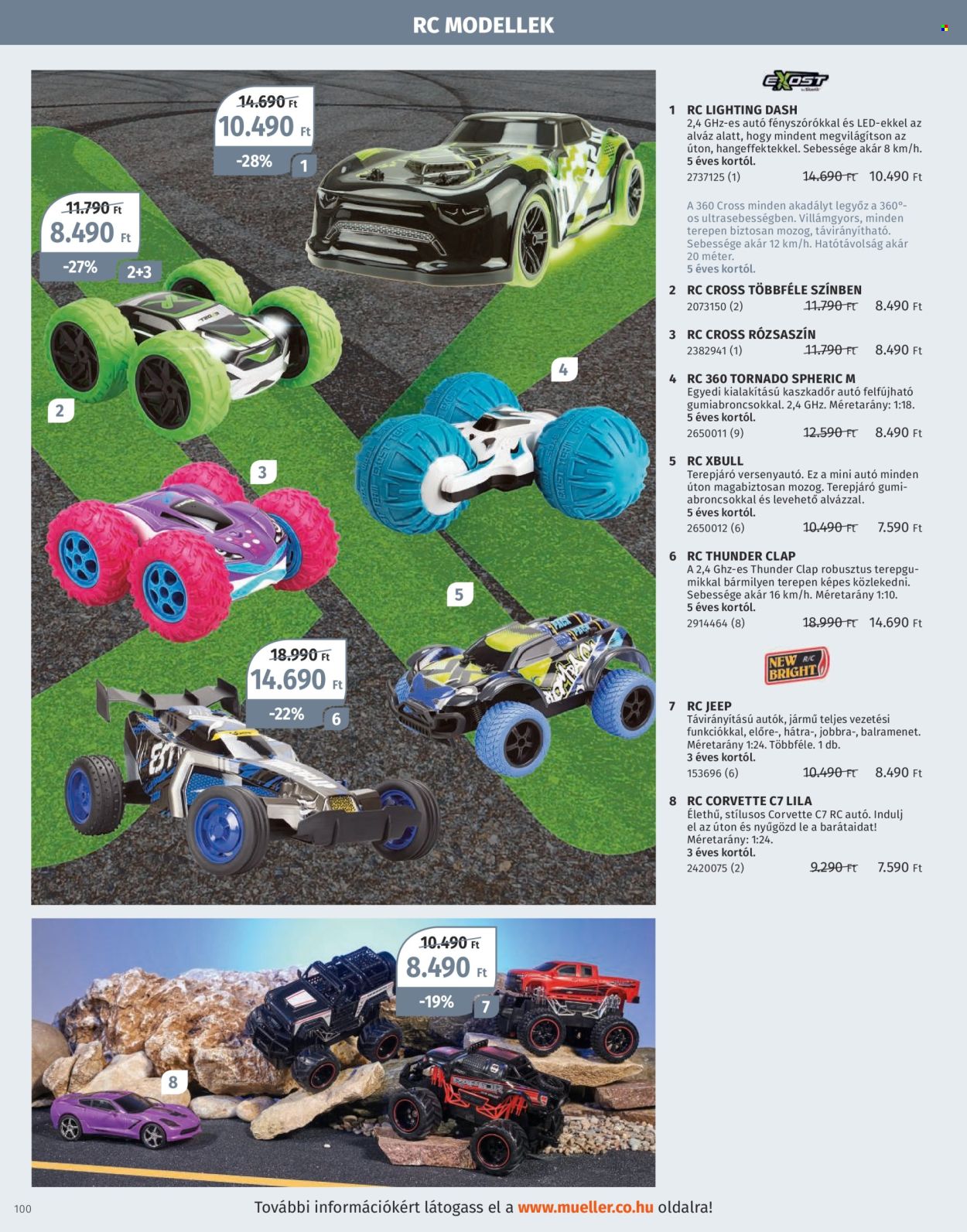 RC MODELLEK

14.690 Ft
10.490 Ft
-28%
1

11.790 Ft
8.490 Ft
-27%
2+3

2

3

4

5

18.990 Ft
14.690 Ft
-22%
6

10.490 Ft
8.490 Ft
-19%
7

8

EXOST

1 RC LIGHTING DASH
2,4 GHz-es autó fényszórókkal és LED-ekkel az alváz alatt, hogy mindent megvilágítson az úton, hangeffektekkel. Sebessége akár 8 km/h.
5 éves kortól.
2737125 (1) 14.690 Ft 10.490 Ft

A 360 Cross minden akadályt legyőz a 360°-os ultrasebességben. Villámgyors, minden terepen biztosan mozog, távirányítható. Sebessége akár 12 km/h. Hatótávolság akár 20 méter.
5 éves kortól.

2 RC CROSS TÖBBFÉLE SZÍNBEN
2073150 (2) 11.790 Ft 8.490 Ft

3 RC CROSS RÓZSASZÍN
2382941 (1) 11.790 Ft 8.490 Ft

4 RC 360 TORNADO SPHERIC M
Egyedi kialakítású kaszkadőr autó felfújható gumiabroncsokkal. 2,4 GHz. Méretarány: 1:18.
5 éves kortól.
2650011 (9) 12.590 Ft 8.490 Ft

5 RC XBULL
Terepjáró versenyautó. Ez a mini autó minden úton magabiztosan mozog. Terepjáró gumiabroncsokkal és levehető alvázzal.
5 éves kortól.
2650012 (6) 10.490 Ft 7.590 Ft

6 RC THUNDER CLAP
A 2,4 Ghz-es Thunder Clap robusztus terepgumikkal bármilyen terepen képes közlekedni. Sebessége akár 16 km/h. Méretarány 1:10.
5 éves kortól.
2914464 (8) 18.990 Ft 14.690 Ft

NEW BRIGHT R/C

7 RC JEEP
Távirányítású autók, jármű teljes vezetési funkciókkal, előre-, hátra-, jobbra-, balramenet. Méretarány 1:24. Többféle. 1 db.
3 éves kortól.
153696 (6) 10.490 Ft 8.490 Ft

8 RC CORVETTE C7 LILA
Élethű, stílusos Corvette C7 RC autó. Indulj el az úton és nyűgözd le a barátaidat! Méretarány: 1:24.
3 éves kortól.
2420075 (2) 9.290 Ft 7.590 Ft

100 További információkért látogass el a www.mueller.co.hu oldalra!